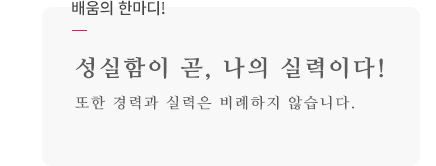 배움의 한마디!

성실함이 곧, 나의 실력이다!

또한 경력과 실력은 비례하지 않습니다.